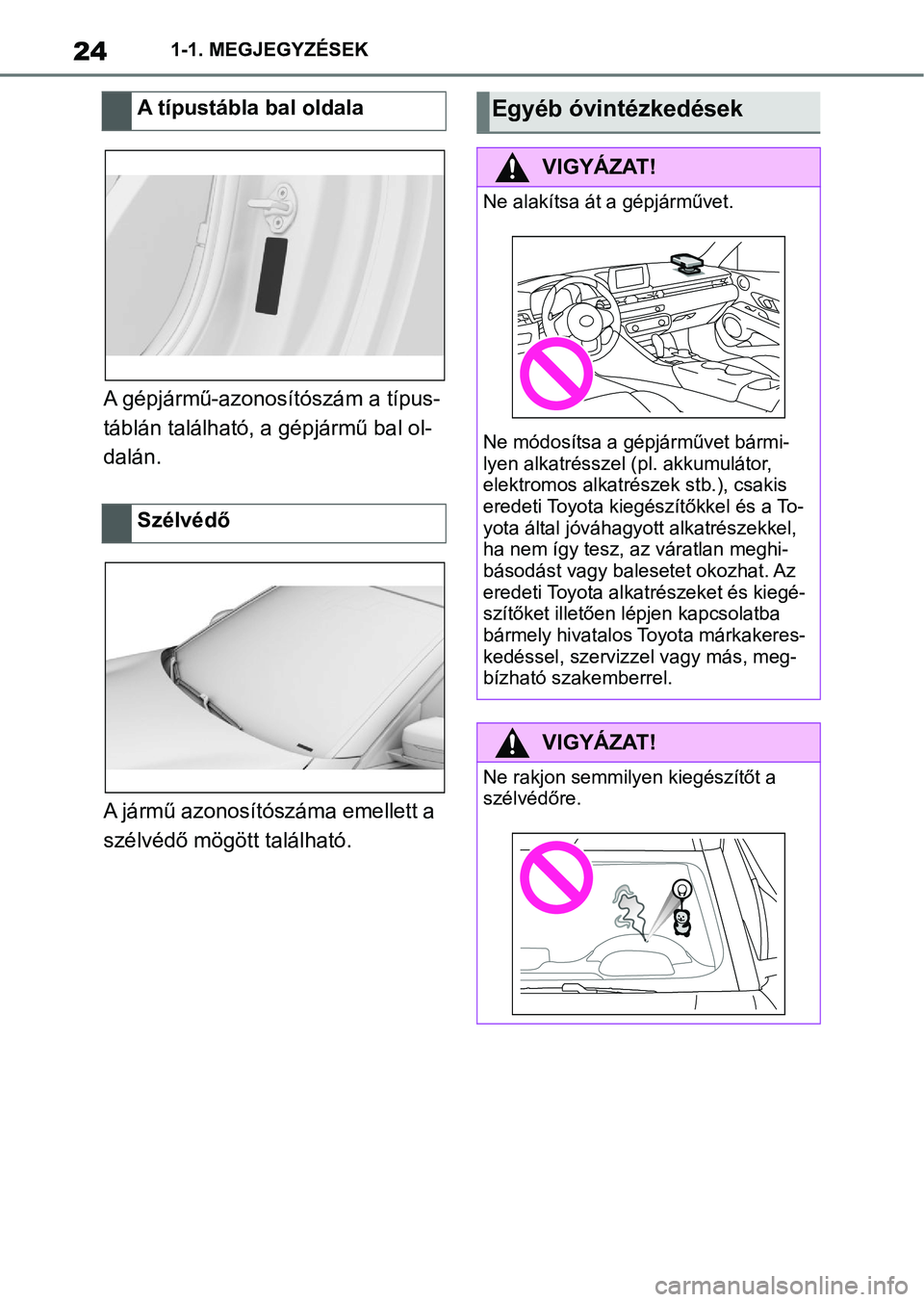 24 1-1. MEGJEGYZÉSEK

A típustábla bal oldala

A gépjármű-azonosítószám a típustáblán található, a gépjármű bal oldalán.

Szélvédő

A jármű azonosítószáma emellett a szélvédő mögött található.

Egyéb óvintézkedések

VIGYÁZAT!

Ne alakítsa át a gépjárművet.

Ne módosítsa a gépjárművet bármilyen alkatrésszel (pl. akkumulátor, elektromos alkatrészek stb.), csakis eredeti Toyota kiegészítőkkel és a Toyota által jóváhagyott alkatrészekkel, ha nem így tesz, az váratlan meghibásodást vagy balesetet okozhat. Az eredeti Toyota alkatrészeket és kiegészítőket illetően lépjen kapcsolatba bármely hivatalos Toyota márkakereskedéssel, szervizzel vagy más, megbízható szakemberrel.

VIGYÁZAT!

Ne rakjon semmilyen kiegészítőt a szélvédőre.

carmanualsonline.info